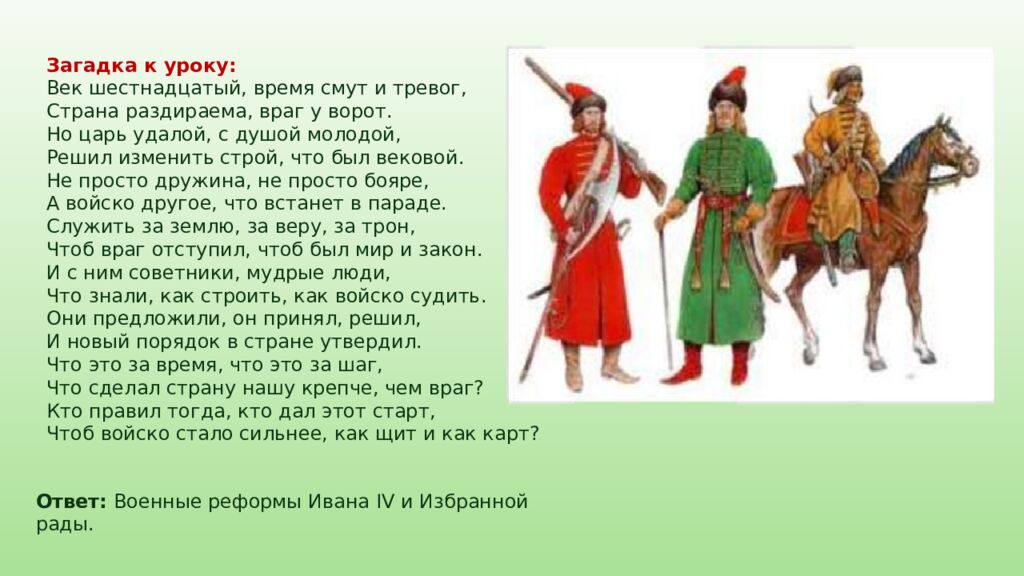 Загадка к уроку:
Век шестнадцатый, время смут и тревог,
Страна раздираема, враг у ворот.
Но царь удалой, с душой молодой,
Решил изменить строй, что был вековой.
Не просто дружина, не просто бояре,
А войско другое, что встанет в параде.
Служить за землю, за веру, за трон,
Чтоб враг отступил, чтоб был мир и закон.
И с ним советники, мудрые люди,
Что знали, как строить, как войско судить.
Они предложили, он принял, решил,
И новый порядок в стране утвердил.
Что это за время, что это за шаг,
Что сделал страну нашу крепче, чем враг?
Кто правил тогда, кто дал этот старт,
Чтоб войско стало сильнее, как щит и как карт?

Ответ: Военные реформы Ивана IV и Избранной рады.